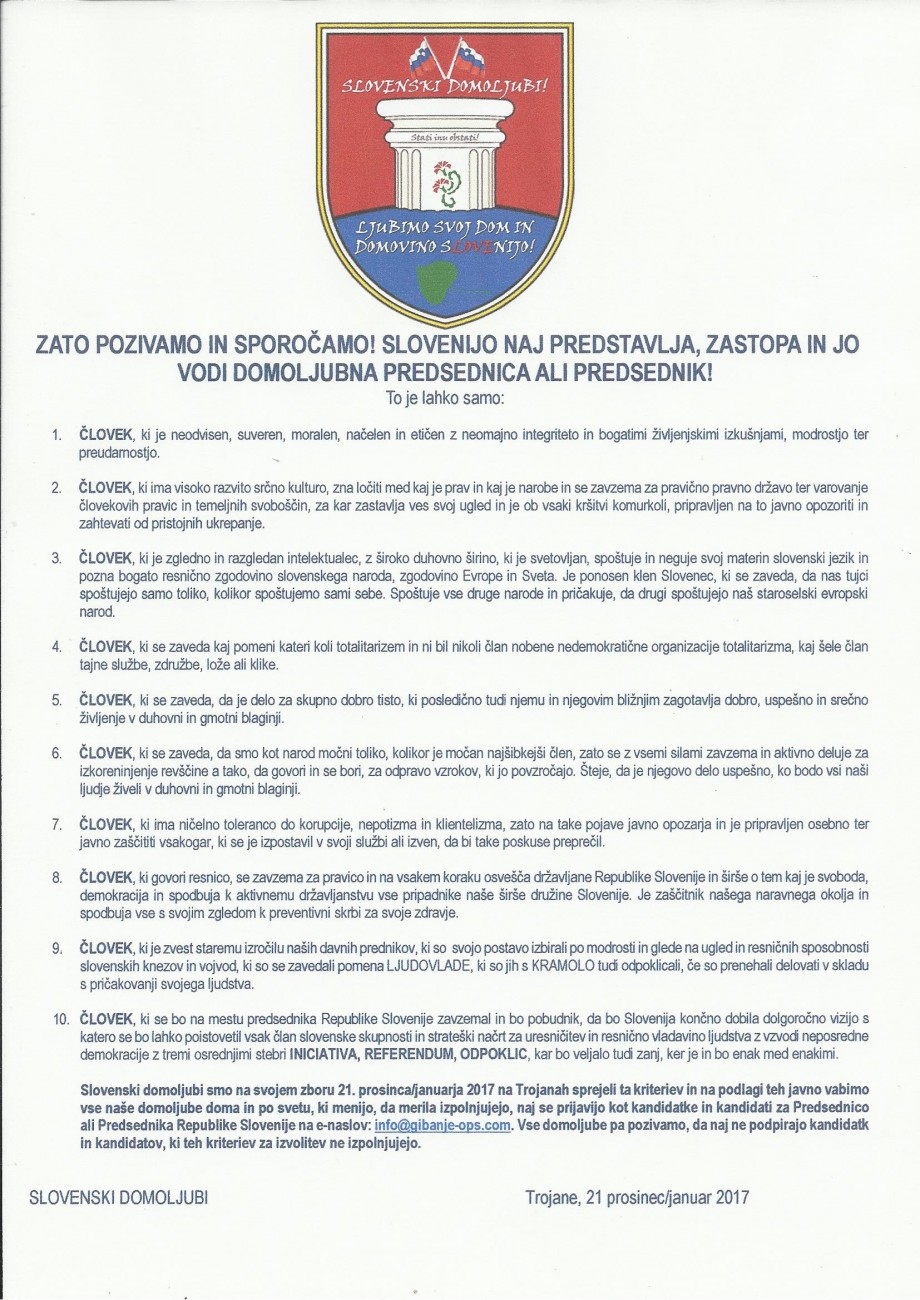 SLOVENSKI DOMOLJUBI!

Stati inu obstati!

LJUBIMO SVOJ DOM IN DOMOVINO SLOVENIJO!

ZATO POZIVAMO IN SPOROČAMO! SLOVENIJO NAJ PREDSTAVLJA, ZASTOPA IN JO VODI DOMOLJUBNA PREDSEDNICA ALI PREDSEDNIK!

To je lahko samo:

1. ČLOVEK, ki je neodvisen, suveren, moralen, načelen in etičen z neomajno integriteto in bogatimi življenjskimi izkušnjami, modrostjo ter preudarnostjo.

2. ČLOVEK, ki ima visoko razvito srčno kulturo, zna ločiti med kaj je prav in kaj je narobe in se zavzema za pravično pravno državo ter varovanje človekovih pravic in temeljnih svoboščin, za kar zastavlja ves svoj ugled in je ob vsaki kršitvi komurkoli, pripravljen na to javno opozoriti in zahtevati od pristojnih ukrepanje.

3. ČLOVEK, ki je zgledno in razgledan intelektualec, z široko duhovno širino, ki je svetovljan, spoštuje in neguje svoj materin slovenski jezik in pozna bogato resnično zgodovino slovenskega naroda, zgodovino Evrope in Sveta. Je ponosen klen Slovenec, ki se zaveda, da nas tujci spoštujejo samo toliko, kolikor spoštujemo sami sebe. Spoštuje vse druge narode in pričakuje, da drugi spoštujejo naš staroselski evropski narod.

4. ČLOVEK, ki se zaveda kaj pomeni kateri koli totalitarizem in ni bil nikoli član nobene nedemokratične organizacije totalitarizma, kaj šele član tajne službe, združbe, lože ali klike.

5. ČLOVEK, ki se zaveda, da je delo za skupno dobro tisto, ki posledično tudi njemu in njegovim bližnjim zagotavlja dobro, uspešno in srečno življenje v duhovni in gmotni blaginji.

6. ČLOVEK, ki se zaveda, da smo kot narod močni toliko, kolikor je močan najšibkejši člen, zato se z vsemi silami zavzema in aktivno deluje za izkoreninjenje revščine a tako, da govori in se bori, za odpravo vzrokov, ki jo povzročajo. Šteje, da je njegovo delo uspešno, ko bodo vsi naši ljudje živeli v duhovni in gmotni blaginji.

7. ČLOVEK, ki ima ničelno toleranco do korupcije, nepotizma in klientelizma, zato na take pojave javno opozarja in je pripravljen osebno ter javno zaščititi vsakogar, ki se je izpostavil v svoji službi ali izven, da bi take poskuse preprečil.

8. ČLOVEK, ki govori resnico, se zavzema za pravico in na vsakem koraku osvešča državljane Republike Slovenije in širše o tem kaj je svoboda, demokracija in spodbuja k aktivnemu državljanstvu vse pripadnike naše širše družine Slovenije. Je zaščitnik našega naravnega okolja in spodbuja vse s svojim zgledom k preventivni skrbi za svoje zdravje.

9. ČLOVEK, ki je zvest staremu izročilu naših davnih prednikov, ki so svojo postavo izbirali po modrosti in glede na ugled in resničnih sposobnosti slovenskih knezov in vojvod, ki so se zavedali pomena LJUDOVLADE, ki so jih s KRAMOLO tudi odpoklicali, če so prenehali delovati v skladu s pričakovanji svojega ljudstva.

10. ČLOVEK, ki se bo na mestu predsednika Republike Slovenije zavzemal in bo pobudnik, da bo Slovenija končno dobila dolgoročno vizijo s katero se bo lahko poistovetil vsak član slovenske skupnosti in strateški načrt za uresničitev in resnično vladavino ljudstva z vzvodi neposredne demokracije z tremi osrednjimi stebri INICIATIVA, REFERENDUM, ODPOKLIC, kar bo veljalo tudi zanj, ker je in bo enak med enakimi.

Slovenski domoljubi smo na svojem zboru 21. prosinca/januarja 2017 na Trojanah sprejeli ta kriteriev in na podlagi teh javno vabimo vse naše domoljube doma in po svetu, ki menijo, da merila izpolnjujejo, naj se prijavijo kot kandidatke in kandidati za Predsednico ali Predsednika Republike Slovenije na e-naslov: info@gibanje-ops.com. Vse domoljube pa pozivamo, da naj ne podpirajo kandidatk in kandidatov, ki teh kriteriev za izvolitev ne izpolnjujejo.

SLOVENSKI DOMOLJUBI

Trojane, 21 prosinec/januar 2017